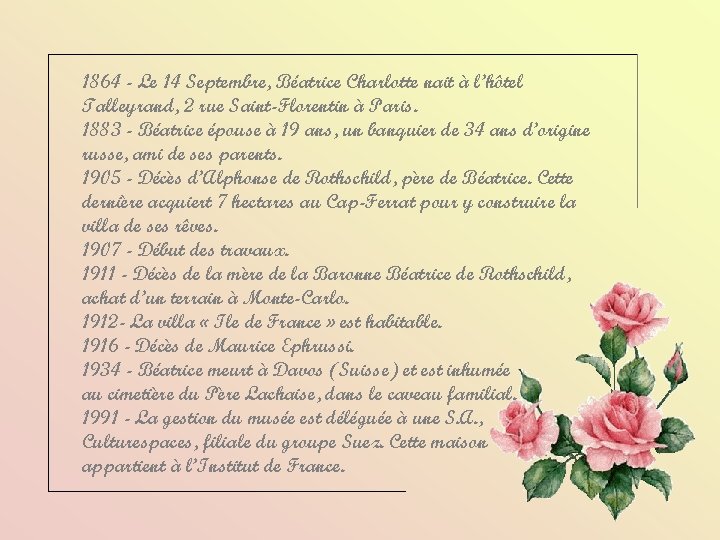 1864 - Le 14 Septembre, Béatrice Charlotte nait à l'hôtel Talleyrand, 2 rue Saint-Florentin à Paris.
1883 - Béatrice épouse à 19 ans, un banquier de 34 ans d'origine russe, ami de ses parents.
1905 - Décès d'Alphonse de Rothschild, père de Béatrice. Cette dernière acquiert 7 hectares au Cap-Ferrat pour y construire la villa de ses rêves.
1907 - Début des travaux.
1911 - Décès de la mère de la Baronne Béatrice de Rothschild, achat d'un terrain à Monte-Carlo.
1912- La villa « Ile de France » est habitable.
1916 - Décès de Maurice Ephrussi.
1934 - Béatrice meurt à Davos (Suisse) et est inhumée au cimetière du Père Lachaise, dans le caveau familial.
1991 - La gestion du musée est déléguée à une S.A., Culturespaces, filiale du groupe Suez. Cette maison appartient à l'Institut de France.